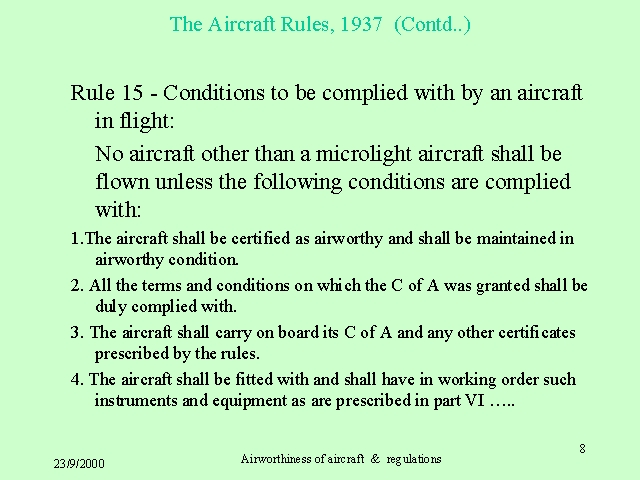 The Aircraft Rules, 1937 (Contd..)

Rule 15 - Conditions to be complied with by an aircraft in flight:

No aircraft other than a microlight aircraft shall be flown unless the following conditions are complied with:

1.The aircraft shall be certified as airworthy and shall be maintained in airworthy condition.

2. All the terms and conditions on which the C of A was granted shall be duly complied with.

3. The aircraft shall carry on board its C of A and any other certificates prescribed by the rules.

4. The aircraft shall be fitted with and shall have in working order such instruments and equipment as are prescribed in part VI …..

23/9/2000

Airworthiness of aircraft & regulations

8